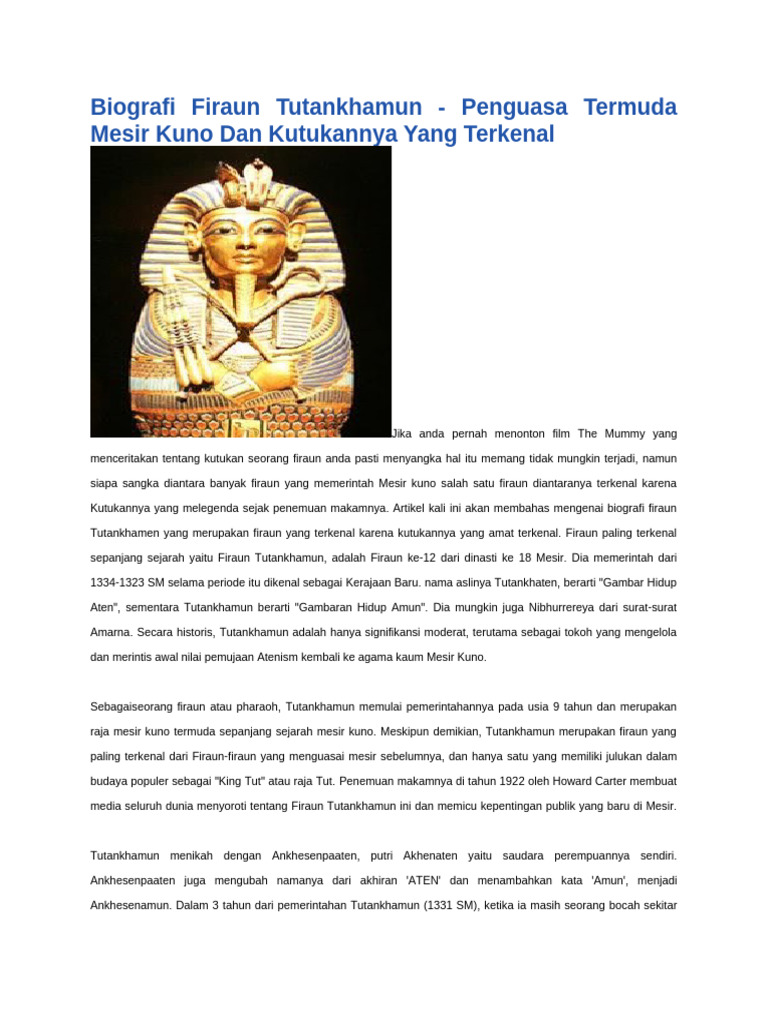 Biografi Firaun Tutankhamun - Penguasa Termuda Mesir Kuno Dan Kutukannya Yang Terkenal

Jika anda pernah menonton film The Mummy yang menceritakan tentang kutukan seorang firaun anda pasti menyangka hal itu memang tidak mungkin terjadi, namun siapa sangka diantara banyak firaun yang memerintah Mesir kuno salah satu firaun diantaranya terkenal karena Kutukannya yang melegenda sejak penemuan makamnya. Artikel kali ini akan membahas mengenai biografi firaun Tutankhamen yang merupakan firaun yang terkenal karena kutukannya yang amat terkenal. Firaun paling terkenal sepanjang sejarah yaitu Firaun Tutankhamun, adalah Firaun ke-12 dari dinasti ke 18 Mesir. Dia memerintah dari 1334-1323 SM selama periode itu dikenal sebagai Kerajaan Baru. nama aslinya Tutankhaten, berarti "Gambar Hidup Aten", sementara Tutankhamun berarti "Gambaran Hidup Amun". Dia mungkin juga Nibhurrereya dari surat-surat Amarna. Secara historis, Tutankhamun adalah hanya signifikansi moderat, terutama sebagai tokoh yang mengelola dan merintis awal nilai pemujaan Atenism kembali ke agama kaum Mesir Kuno.

Sebagaiseorang firaun atau pharaoh, Tutankhamun memulai pemerintahannya pada usia 9 tahun dan merupakan raja mesir kuno termuda sepanjang sejarah mesir kuno. Meskipun demikian, Tutankhamun merupakan firaun yang paling terkenal dari Firaun-firaun yang menguasai mesir sebelumnya, dan hanya satu yang memiliki julukan dalam budaya populer sebagai "King Tut" atau raja Tut. Penemuan makamnya di tahun 1922 oleh Howard Carter membuat media seluruh dunia menyoroti tentang Firaun Tutankhamun ini dan memicu kepentingan publik yang baru di Mesir.

Tutankhamun menikah dengan Ankhesenpaaten, putri Akhenaten yaitu saudara perempuannya sendiri. Ankhesenpaaten juga mengubah namanya dari akhiran 'ATEN' dan menambahkan kata 'Amun', menjadi Ankhesenamun. Dalam 3 tahun dari pemerintahan Tutankhamun (1331 SM), ketika ia masih seorang bocah sekitar